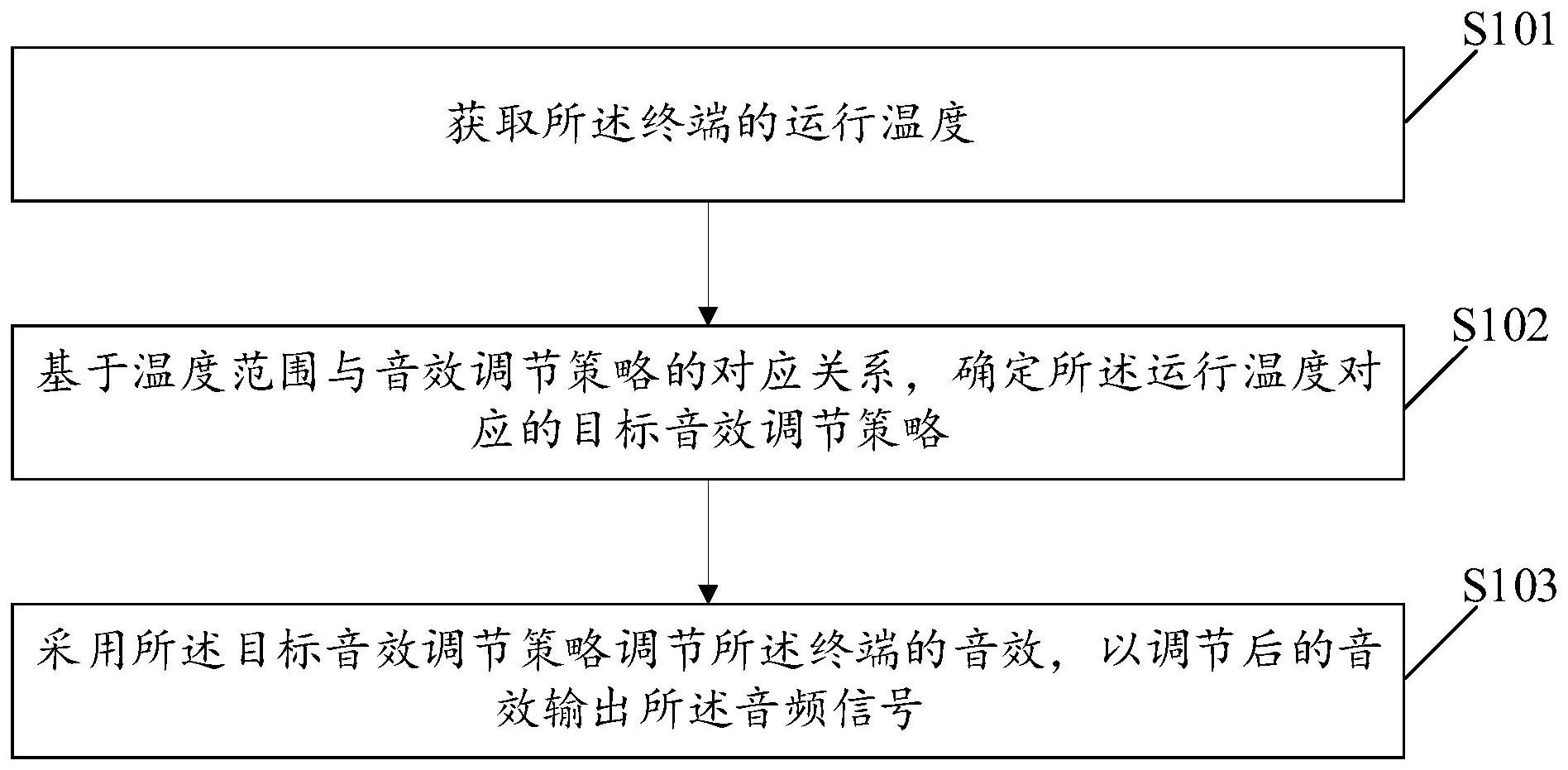 S101

获取所述终端的运行温度

S102

基于温度范围与音效调节策略的对应关系，确定所述运行温度对应的目标音效调节策略

S103

采用所述目标音效调节策略调节所述终端的音效，以调节后的音效输出所述音频信号